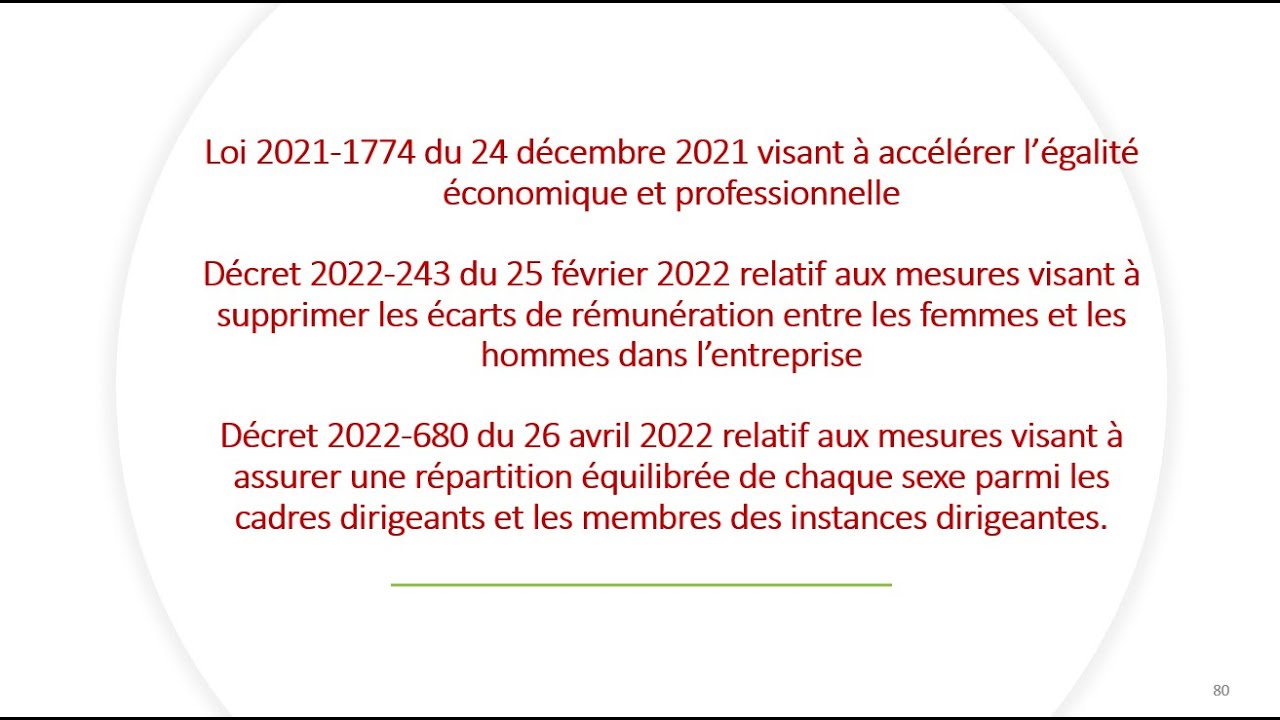 Loi 2021-1774 du 24 décembre 2021 visant à accélérer l’égalité économique et professionnelle

Décret 2022-243 du 25 février 2022 relatif aux mesures visant à supprimer les écarts de rémunération entre les femmes et les hommes dans l’entreprise

Décret 2022-680 du 26 avril 2022 relatif aux mesures visant à assurer une répartition équilibrée de chaque sexe parmi les cadres dirigeants et les membres des instances dirigeantes.

80